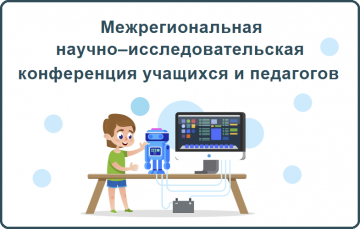 Межрегиональная научно–исследовательская конференция учащихся и педагогов